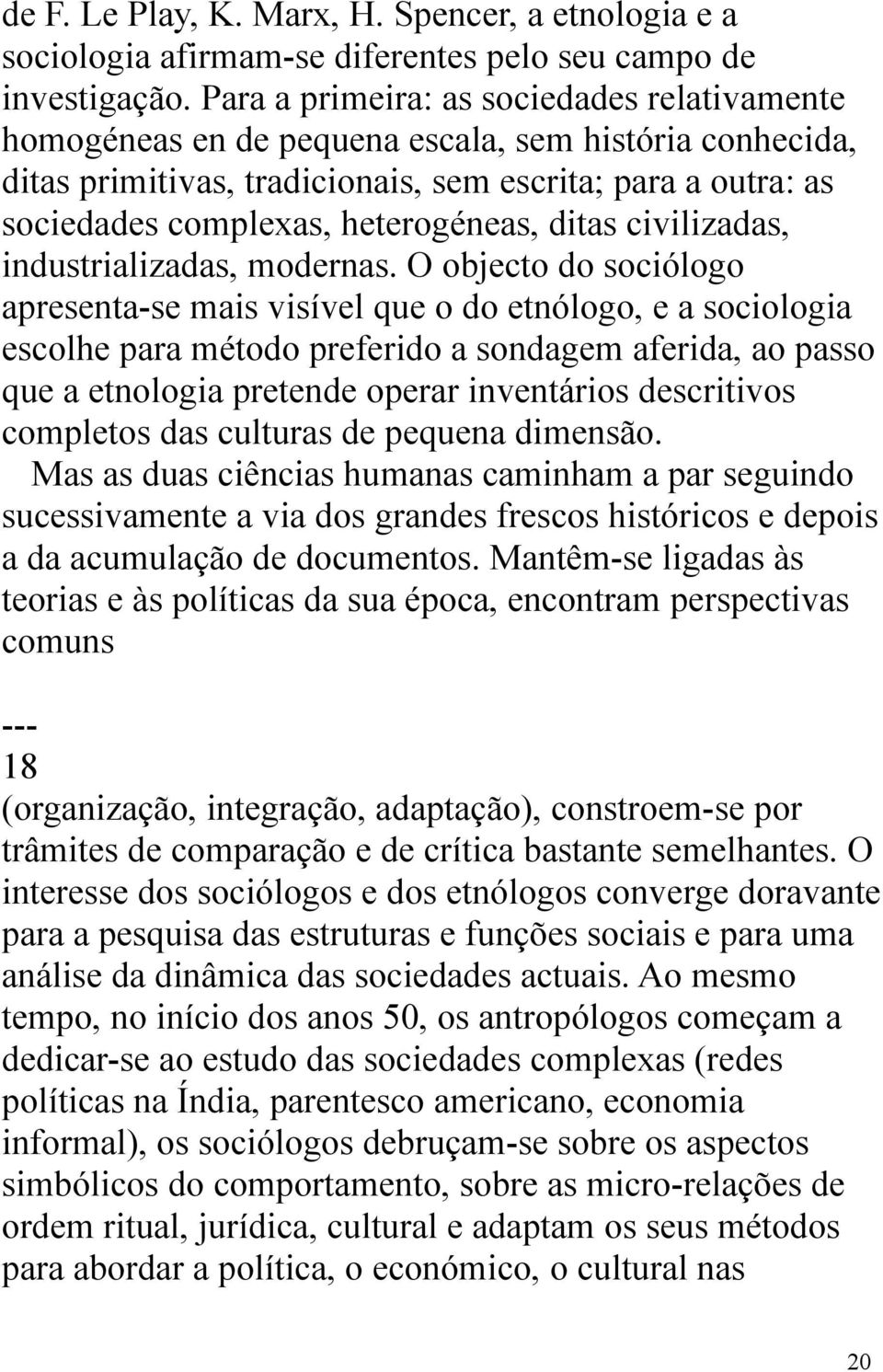 de F. Le Play, K. Marx, H. Spencer, a etnologia e a sociologia afirmam-se diferentes pelo seu campo de investigação. Para a primeira: as sociedades relativamente homogéneas en de pequena escala, sem história conhecida, ditas primitivas, tradicionais, sem escrita; para a outra: as sociedades complexas, heterogéneas, ditas civilizadas, industrializadas, modernas. O objecto do sociólogo apresenta-se mais visível que o do etnólogo, e a sociologia escolhe para método preferido a sondagem aferida, ao passo que a etnologia pretende operar inventários descritivos completos das culturas de pequena dimensão.

Mas as duas ciências humanas caminham a par seguindo sucessivamente a via dos grandes frescos históricos e depois a da acumulação de documentos. Mantêm-se ligadas às teorias e às políticas da sua época, encontram perspectivas comuns

---
18
(organização, integração, adaptação), constroem-se por trâmites de comparação e de crítica bastante semelhantes. O interesse dos sociólogos e dos etnólogos converge doravante para a pesquisa das estruturas e funções sociais e para uma análise da dinâmica das sociedades actuais. Ao mesmo tempo, no início dos anos 50, os antropólogos começam a dedicar-se ao estudo das sociedades complexas (redes políticas na Índia, parentesco americano, economia informal), os sociólogos debruçam-se sobre os aspectos simbólicos do comportamento, sobre as micro-relações de ordem ritual, jurídica, cultural e adaptam os seus métodos para abordar a política, o económico, o cultural nas

20